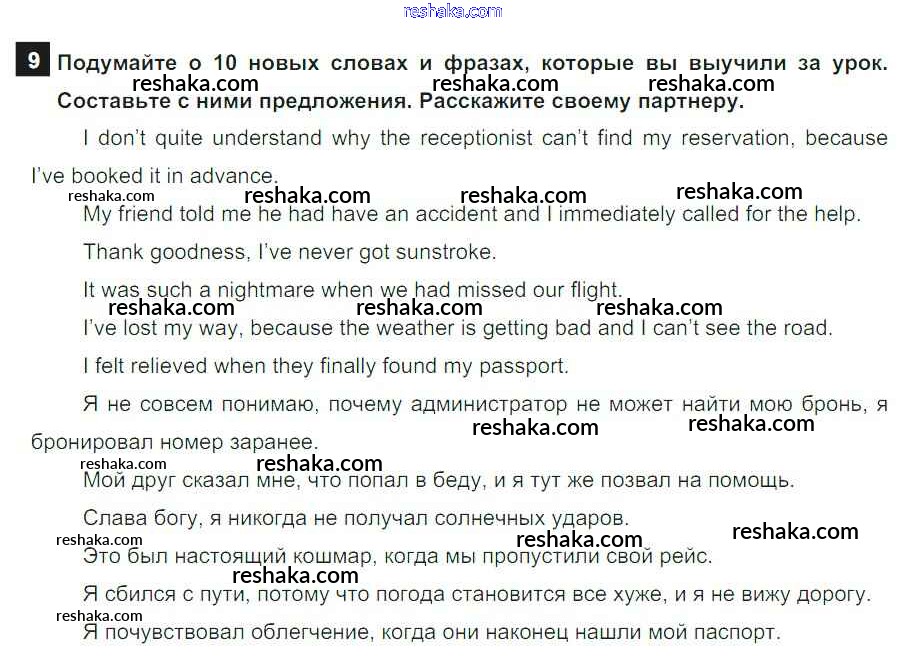 reshaka.com

9 Подумайте о 10 новых словах и фразах, которые вы выучили за урок. Составьте с ними предложения. Расскажите своему партнеру.

reshaka.com reshaka.com reshaka.com

I don't quite understand why the receptionist can't find my reservation, because I've booked it in advance.

reshaka.com reshaka.com reshaka.com reshaka.com

My friend told me he had have an accident and I immediately called for the help.

Thank goodness, I've never got sunstroke.

It was such a nightmare when we had missed our flight.

reshaka.com reshaka.com reshaka.com

I've lost my way, because the weather is getting bad and I can't see the road.

I felt relieved when they finally found my passport.

Я не совсем понимаю, почему администратор не может найти мою бронь, я бронировал номер заранее.

reshaka.com reshaka.com

reshaka.com reshaka.com

Мой друг сказал мне, что попал в беду, и я тут же позвал на помощь.

Слава богу, я никогда не получал солнечных ударов.

reshaka.com reshaka.com reshaka.com

Это был настоящий кошмар, когда мы пропустили свой рейс.

reshaka.com

Я сбился с пути, потому что погода становится все хуже, и я не вижу дорогу.

reshaka.com

Я почувствовал облегчение, когда они наконец нашли мой паспорт.